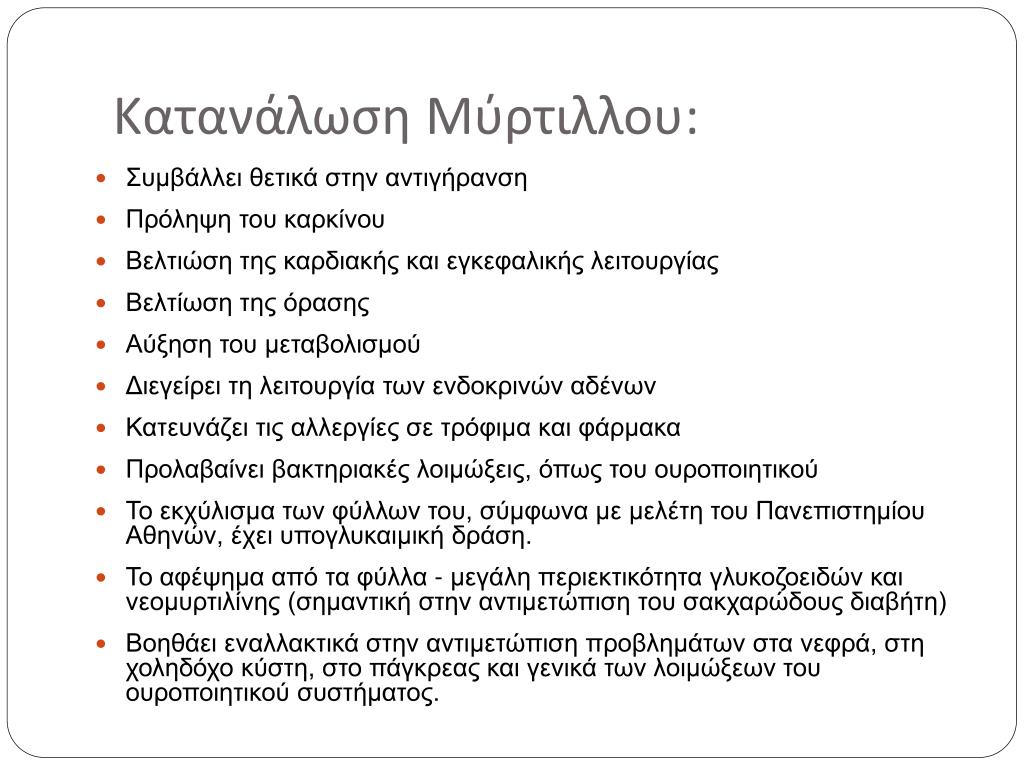 Κατανάλωση Μύρτιλλου:

- Συμβάλλει θετικά στην αντιγήρανση
- Πρόληψη του καρκίνου
- Βελτιώση της καρδιακής και εγκεφαλικής λειτουργίας
- Βελτίωση της όρασης
- Αύξηση του μεταβολισμού
- Διεγείρει τη λειτουργία των ενδοκρινών αδένων
- Κατευνάζει τις αλλεργίες σε τρόφιμα και φάρμακα
- Προλαβαίνει βακτηριακές λοιμώξεις, όπως του ουροποιητικού
- Το εκχύλισμα των φύλλων του, σύμφωνα με μελέτη του Πανεπιστημίου Αθηνών, έχει υπογλυκαιμική δράση.
- Το αφέψημα από τα φύλλα - μεγάλη περιεκτικότητα γλυκοζοειδών και νεομυρτιλίνης (σημαντική στην αντιμετώπιση του σακχαρώδους διαβήτη)
- Βοηθάει εναλλακτικά στην αντιμετώπιση προβλημάτων στα νεφρά, στη χοληδόχο κύστη, στο πάγκρεας και γενικά των λοιμώξεων του ουροποιητικού συστήματος.